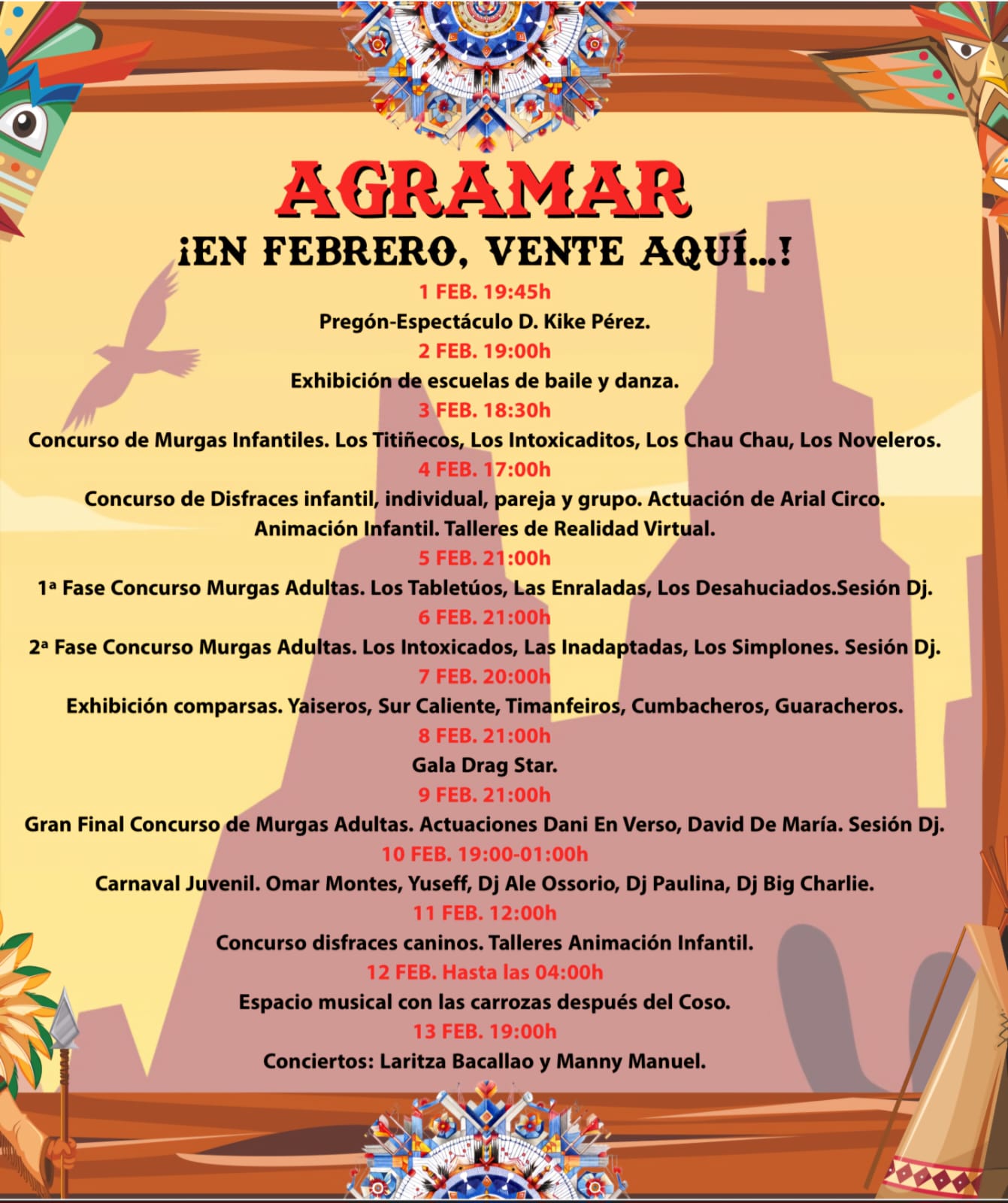 AGRAMAR
¡EN FEBRERO, VENTE AQUÍ...!

1 FEB. 19:45h
Pregón-Espectáculo D. Kike Pérez.

2 FEB. 19:00h
Exhibición de escuelas de baile y danza.

3 FEB. 18:30h
Concurso de Murgas Infantiles. Los Titiñecos, Los Intoxicaditos, Los Chau Chau, Los Noveleros.

4 FEB. 17:00h
Concurso de Disfraces infantil, individual, pareja y grupo. Actuación de Arial Circo. Animación Infantil. Talleres de Realidad Virtual.

5 FEB. 21:00h
1ª Fase Concurso Murgas Adultas. Los Tabletúos, Las Enraladas, Los Desahuciados.Sesión Dj.

6 FEB. 21:00h
2ª Fase Concurso Murgas Adultas. Los Intoxicados, Las Inadaptadas, Los Simplones. Sesión Dj.

7 FEB. 20:00h
Exhibición comparsas. Yaiseros, Sur Caliente, Timanfeiros, Cumbacheros, Guaracheros.

8 FEB. 21:00h
Gala Drag Star.

9 FEB. 21:00h
Gran Final Concurso de Murgas Adultas. Actuaciones Dani En Verso, David De María. Sesión Dj.

10 FEB. 19:00-01:00h
Carnaval Juvenil. Omar Montes, Yuseff, Dj Ale Ossorio, Dj Paulina, Dj Big Charlie.

11 FEB. 12:00h
Concurso disfraces caninos. Talleres Animación Infantil.

12 FEB. Hasta las 04:00h
Espacio musical con las carrozas después del Coso.

13 FEB. 19:00h
Conciertos: Laritza Bacallao y Manny Manuel.